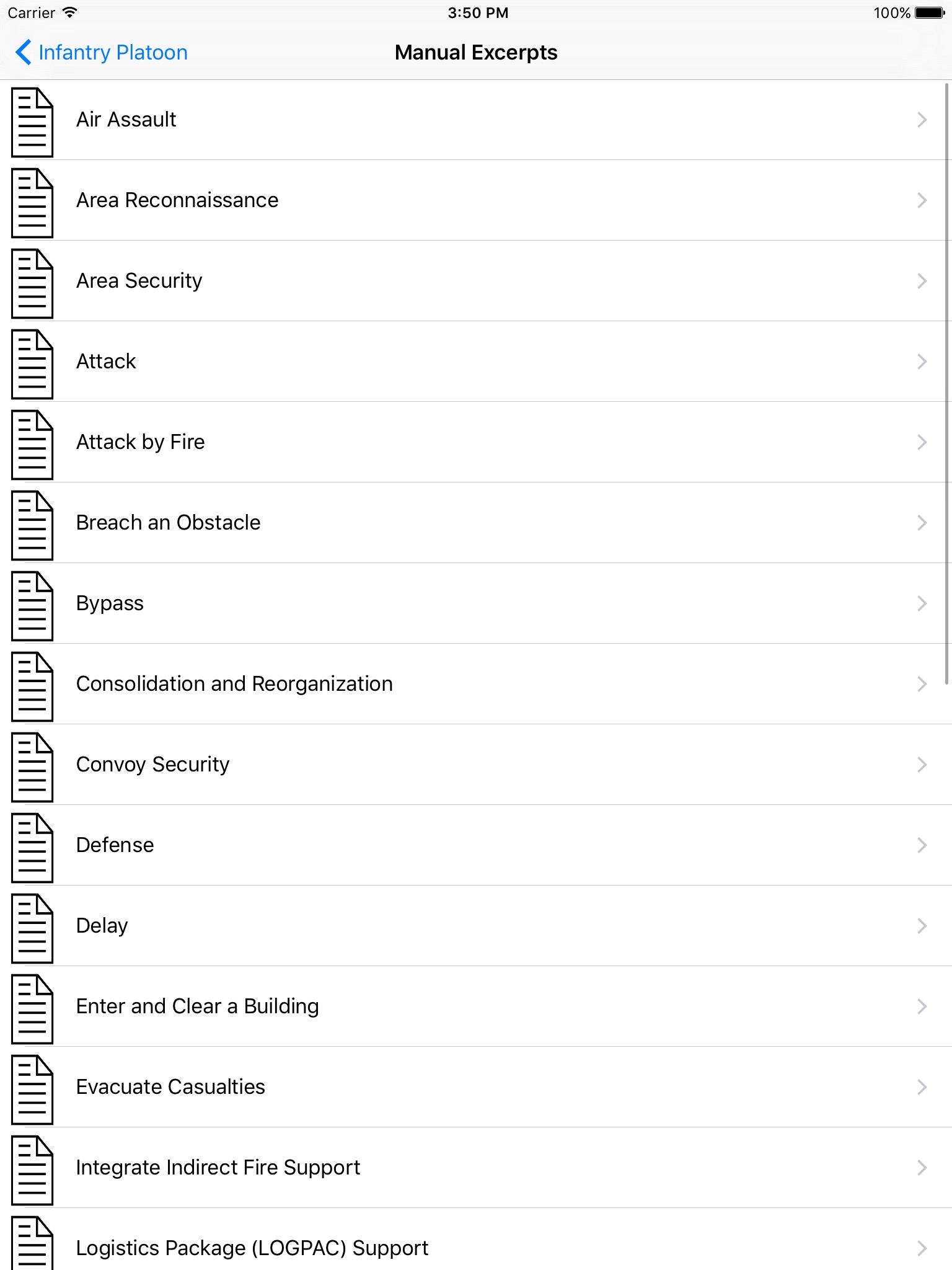 Carrier 3:50 PM 100%

Infantry Platoon Manual Excerpts

Air Assault

Area Reconnaissance

Area Security

Attack

Attack by Fire

Breach an Obstacle

Bypass

Consolidation and Reorganization

Convoy Security

Defense

Delay

Enter and Clear a Building

Evacuate Casualties

Integrate Indirect Fire Support

Logistics Package (LOGPAC) Support